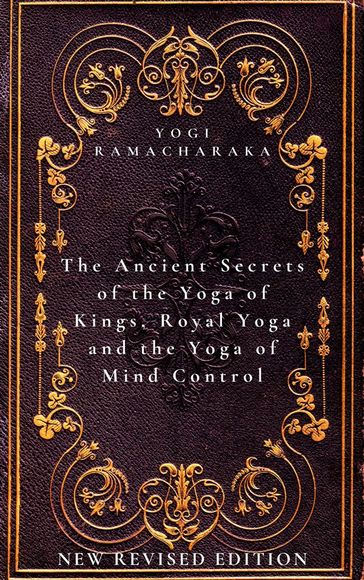 YOGI
RAMACHARAKA

The Ancient Secrets of the Yoga of Kings, Royal Yoga and the Yoga of Mind Control

NEW REVISED EDITION